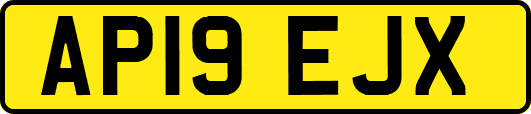 AP19 EJX